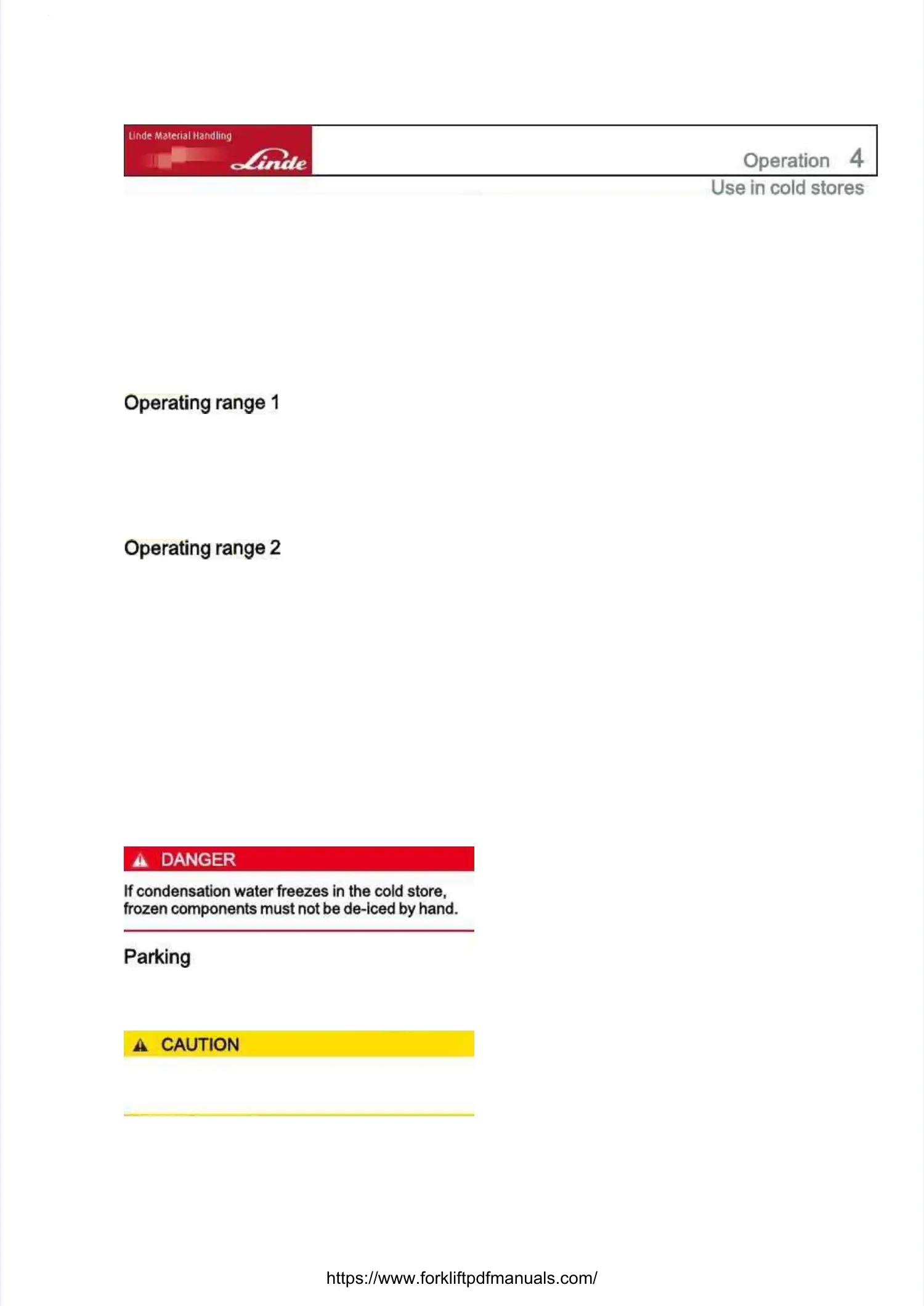 Linde Material Handling
Linde

Operation 4
Use in cold stores

Operating range 1

Operating range 2

DANGER
If condensation water freezes in the cold store, frozen components must not be de-iced by hand.

Parking

CAUTION

https://www.forkliftpdfmanuals.com/